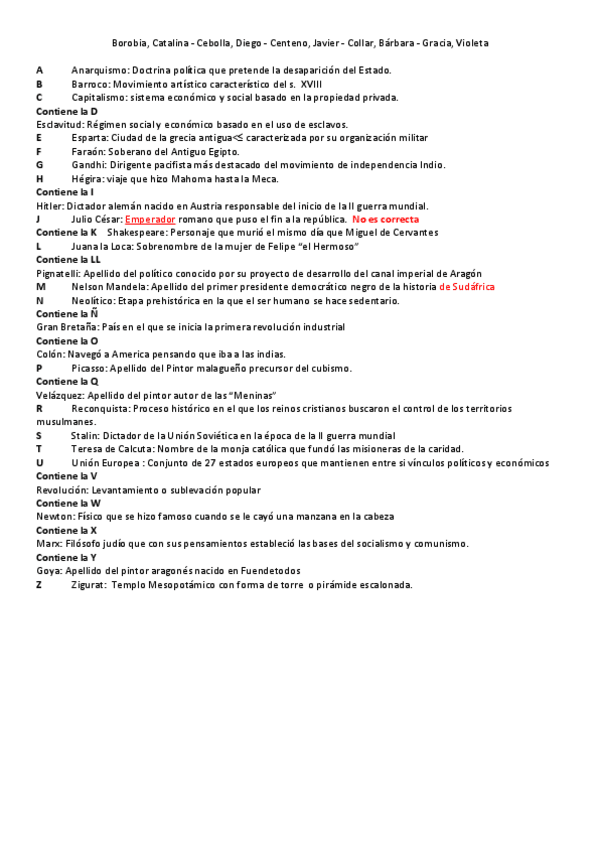 Borobia, Catalina - Cebolla, Diego - Centeno, Javier - Collar, Bárbara - Gracia, Violeta

A Anarquismo: Doctrina política que pretende la desaparición del Estado.
B Barroco: Movimiento artístico característico del s. XVIII
C Capitalismo: sistema económico y social basado en la propiedad privada.
Contiene la D
Esclavitud: Régimen social y económico basado en el uso de esclavos.
E Esparta: Ciudad de la grecia antigua≤ caracterizada por su organización militar
F Faraón: Soberano del Antiguo Egipto.
G Gandhi: Dirigente pacifista más destacado del movimiento de independencia Indio.
H Hégira: viaje que hizo Mahoma hasta la Meca.
Contiene la I
Hitler: Dictador alemán nacido en Austria responsable del inicio de la II guerra mundial.
J Julio César: Emperador romano que puso el fin a la república. No es correcta
Contiene la K Shakespeare: Personaje que murió el mismo día que Miguel de Cervantes
L Juana la Loca: Sobrenombre de la mujer de Felipe "el Hermoso"
Contiene la LL
Pignatelli: Apellido del político conocido por su proyecto de desarrollo del canal imperial de Aragón
M Nelson Mandela: Apellido del primer presidente democrático negro de la historia de Sudáfrica
N Neolítico: Etapa prehistórica en la que el ser humano se hace sedentario.
Contiene la Ñ
Gran Bretaña: País en el que se inicia la primera revolución industrial
Contiene la O
Colón: Navegó a America pensando que iba a las indias.
P Picasso: Apellido del Pintor malagueño precursor del cubismo.
Contiene la Q
Velázquez: Apellido del pintor autor de las "Meninas"
R Reconquista: Proceso histórico en el que los reinos cristianos buscaron el control de los territorios musulmanes.
S Stalin: Dictador de la Unión Soviética en la época de la II guerra mundial
T Teresa de Calcuta: Nombre de la monja católica que fundó las misioneras de la caridad.
U Unión Europea : Conjunto de 27 estados europeos que mantienen entre si vínculos políticos y económicos
Contiene la V
Revolución: Levantamiento o sublevación popular
Contiene la W
Newton: Físico que se hizo famoso cuando se le cayó una manzana en la cabeza
Contiene la X
Marx: Filósofo judío que con sus pensamientos estableció las bases del socialismo y comunismo.
Contiene la Y
Goya: Apellido del pintor aragonés nacido en Fuendetodos
Z Zigurat: Templo Mesopotámico con forma de torre o pirámide escalonada.